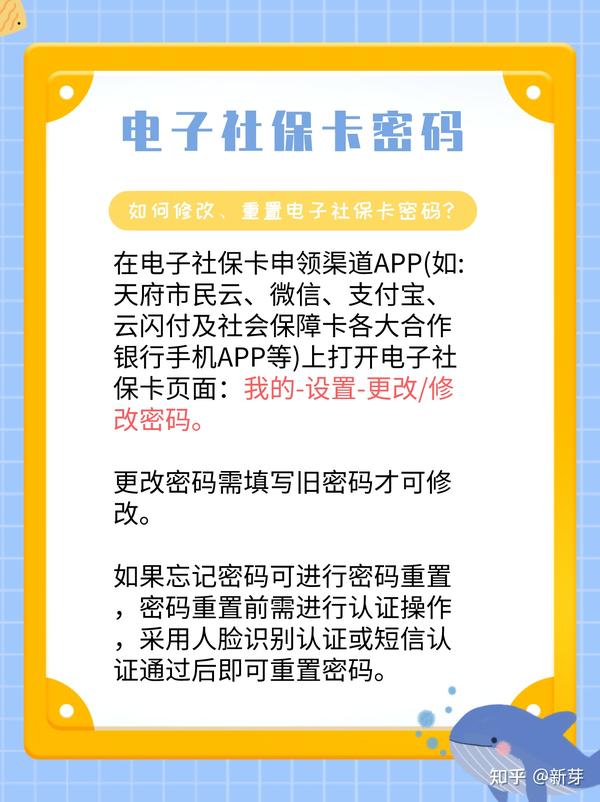 电子社保卡密码

如何修改、重置电子社保卡密码？

在电子社保卡申领渠道APP(如:天府市民云、微信、支付宝、云闪付及社会保障卡各大合作银行手机APP等)上打开电子社保卡页面：我的-设置-更改/修改密码。

更改密码需填写旧密码才可修改。

如果忘记密码可进行密码重置，密码重置前需进行认证操作，采用人脸识别认证或短信认证通过后即可重置密码。

知乎 @新芽